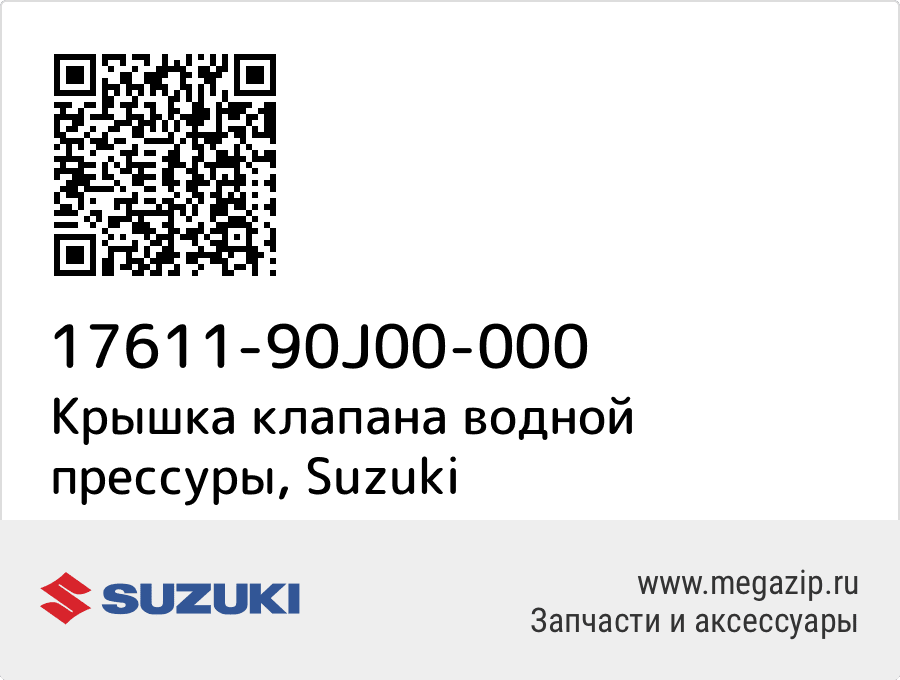 17611-90J00-000
Крышка клапана водной прессуры, Suzuki

SUZUKI

www.megazip.ru
Запчасти и аксессуары